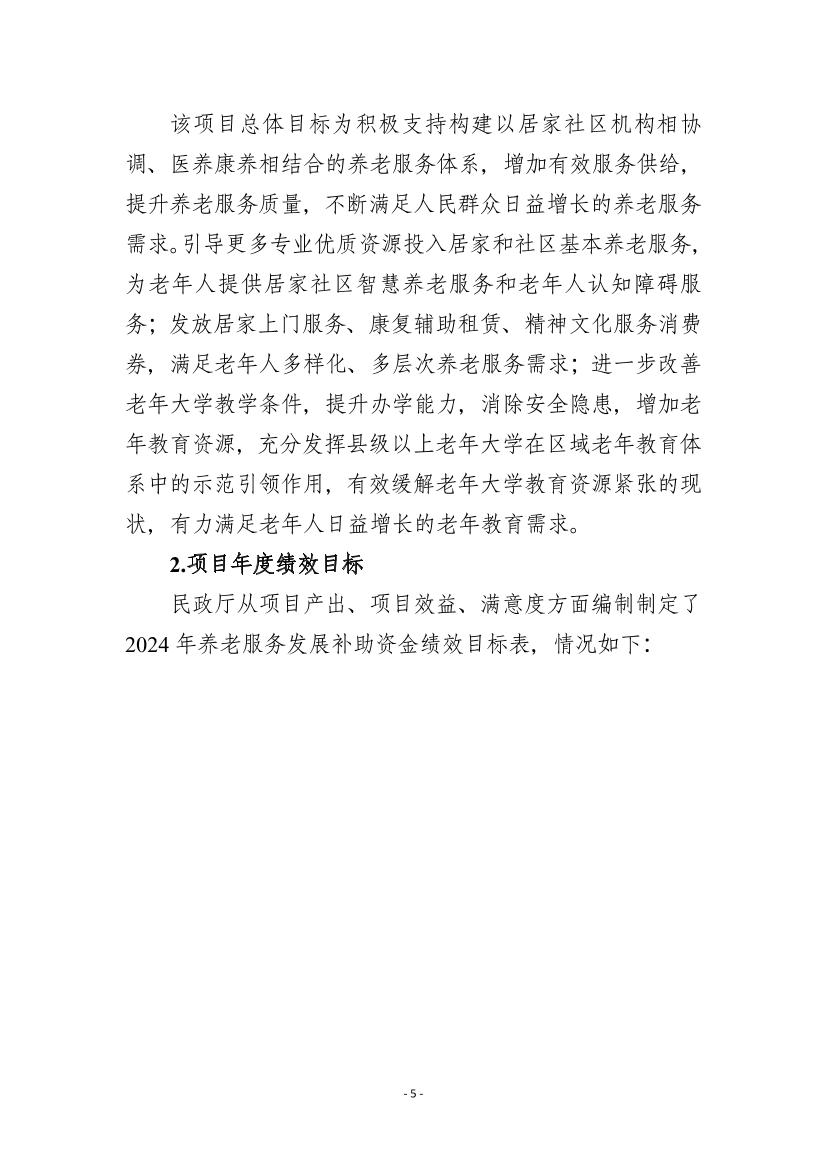 该项目总体目标为积极支持构建以居家社区机构相协调、医养康养相结合的养老服务体系，增加有效服务供给，提升养老服务质量，不断满足人民群众日益增长的养老服务需求。引导更多专业优质资源投入居家和社区基本养老服务，为老年人提供居家社区智慧养老服务和老年人认知障碍服务；发放居家上门服务、康复辅助租赁、精神文化服务消费券，满足老年人多样化、多层次养老服务需求；进一步改善老年大学教学条件，提升办学能力，消除安全隐患，增加老年教育资源，充分发挥县级以上老年大学在区域老年教育体系中的示范引领作用，有效缓解老年大学教育资源紧张的现状，有力满足老年人日益增长的老年教育需求。

2.项目年度绩效目标

民政厅从项目产出、项目效益、满意度方面编制制定了2024年养老服务发展补助资金绩效目标表，情况如下：

- 5 -